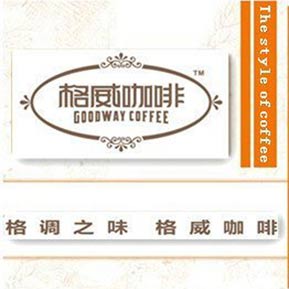 格威咖啡
GOODWAY COFFEE
TM

The style of coffee

格调之味 格威咖啡